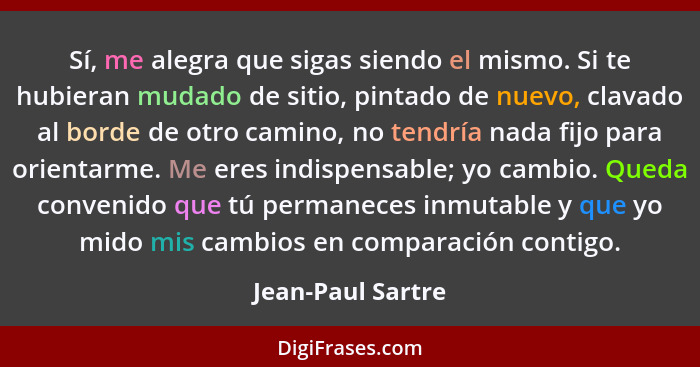 Sí, me alegra que sigas siendo el mismo. Si te hubieran mudado de sitio, pintado de nuevo, clavado al borde de otro camino, no tendría nada fijo para orientarme. Me eres indispensable; yo cambio. Queda convenido que tú permaneces inmutable y que yo mido mis cambios en comparación contigo.

Jean-Paul Sartre

DigiFrases.com